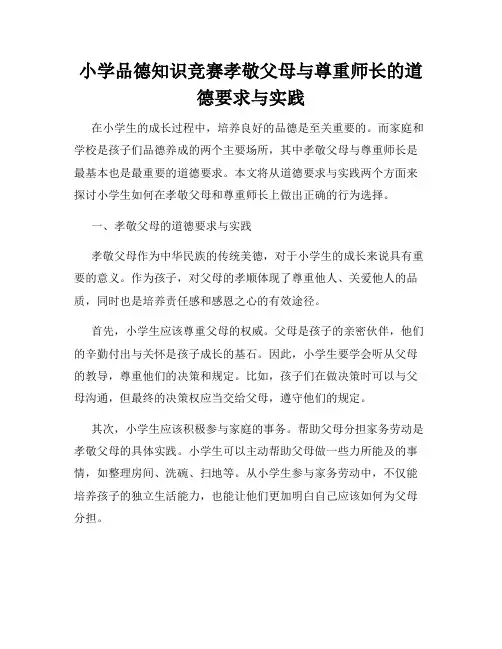 小学品德知识竞赛孝敬父母与尊重师长的道德要求与实践

在小学生的成长过程中，培养良好的品德是至关重要的。而家庭和学校是孩子们品德养成的两个主要场所，其中孝敬父母与尊重师长是最基本也是最重要的道德要求。本文将从道德要求与实践两个方面来探讨小学生如何在孝敬父母和尊重师长上做出正确的行为选择。

一、孝敬父母的道德要求与实践

孝敬父母作为中华民族的传统美德，对于小学生的成长来说具有重要的意义。作为孩子，对父母的孝顺体现了尊重他人、关爱他人的品质，同时也是培养责任感和感恩之心的有效途径。

首先，小学生应该尊重父母的权威。父母是孩子的亲密伙伴，他们的辛勤付出与关怀是孩子成长的基石。因此，小学生要学会听从父母的教导，尊重他们的决策和规定。比如，孩子们在做决策时可以与父母沟通，但最终的决策权应当交给父母，遵守他们的规定。

其次，小学生应该积极参与家庭的事务。帮助父母分担家务劳动是孝敬父母的具体实践。小学生可以主动帮助父母做一些力所能及的事情，如整理房间、洗碗、扫地等。从小学生参与家务劳动中，不仅能培养孩子的独立生活能力，也能让他们更加明白自己应该如何为父母分担。